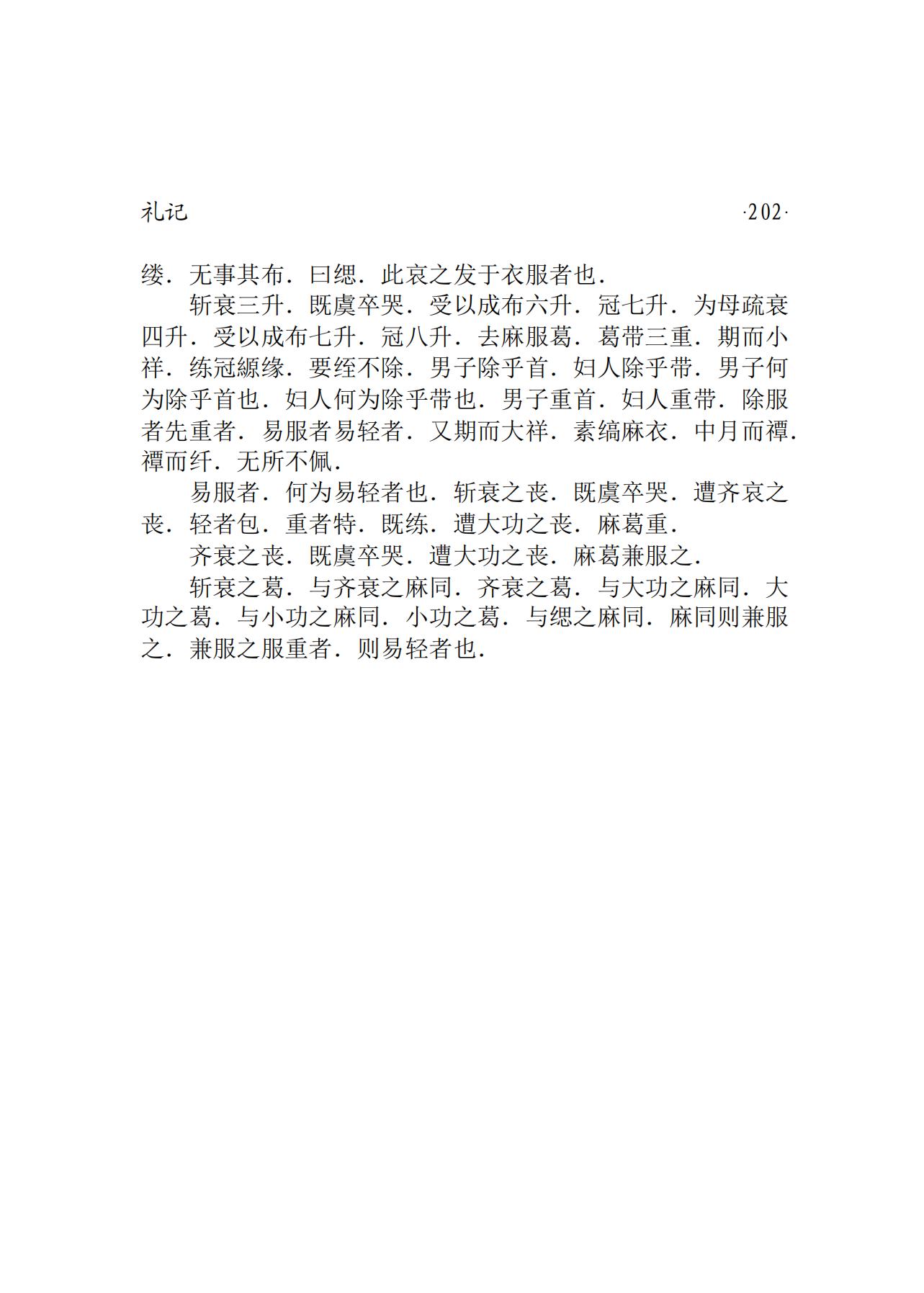 礼记 ·202·

缕．无事其布．曰缌．此哀之发于衣服者也．

斩衰三升．既虞卒哭．受以成布六升．冠七升．为母疏衰四升．受以成布七升．冠八升．去麻服葛．葛带三重．期而小祥．练冠縓缘．要绖不除．男子除乎首．妇人除乎带．男子何为除乎首也．妇人何为除乎带也．男子重首．妇人重带．除服者先重者．易服者易轻者．又期而大祥．素缟麻衣．中月而禫．禫而纤．无所不佩．

易服者．何为易轻者也．斩衰之丧．既虞卒哭．遭齐哀之丧．轻者包．重者特．既练．遭大功之丧．麻葛重．

齐衰之丧．既虞卒哭．遭大功之丧．麻葛兼服之．

斩衰之葛．与齐衰之麻同．齐衰之葛．与大功之麻同．大功之葛．与小功之麻同．小功之葛．与缌之麻同．麻同则兼服之．兼服之服重者．则易轻者也．